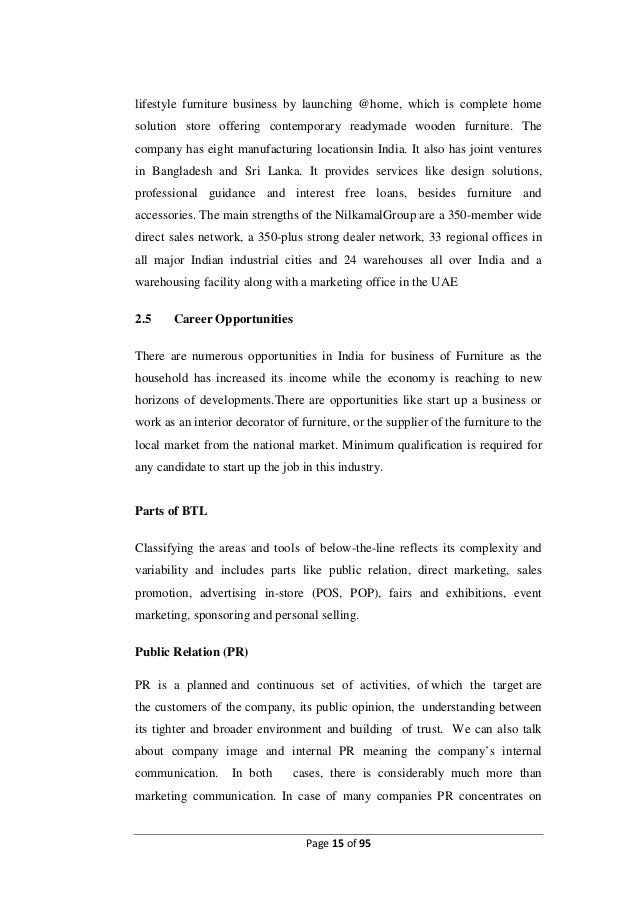 lifestyle furniture business by launching @home, which is complete home solution store offering contemporary readymade wooden furniture. The company has eight manufacturing locationsin India. It also has joint ventures in Bangladesh and Sri Lanka. It provides services like design solutions, professional guidance and interest free loans, besides furniture and accessories. The main strengths of the NilkamalGroup are a 350-member wide direct sales network, a 350-plus strong dealer network, 33 regional offices in all major Indian industrial cities and 24 warehouses all over India and a warehousing facility along with a marketing office in the UAE

2.5 Career Opportunities

There are numerous opportunities in India for business of Furniture as the household has increased its income while the economy is reaching to new horizons of developments.There are opportunities like start up a business or work as an interior decorator of furniture, or the supplier of the furniture to the local market from the national market. Minimum qualification is required for any candidate to start up the job in this industry.

Parts of BTL

Classifying the areas and tools of below-the-line reflects its complexity and variability and includes parts like public relation, direct marketing, sales promotion, advertising in-store (POS, POP), fairs and exhibitions, event marketing, sponsoring and personal selling.

Public Relation (PR)

PR is a planned and continuous set of activities, of which the target are the customers of the company, its public opinion, the understanding between its tighter and broader environment and building of trust. We can also talk about company image and internal PR meaning the company's internal communication. In both cases, there is considerably much more than marketing communication. In case of many companies PR concentrates on

Page 15 of 95